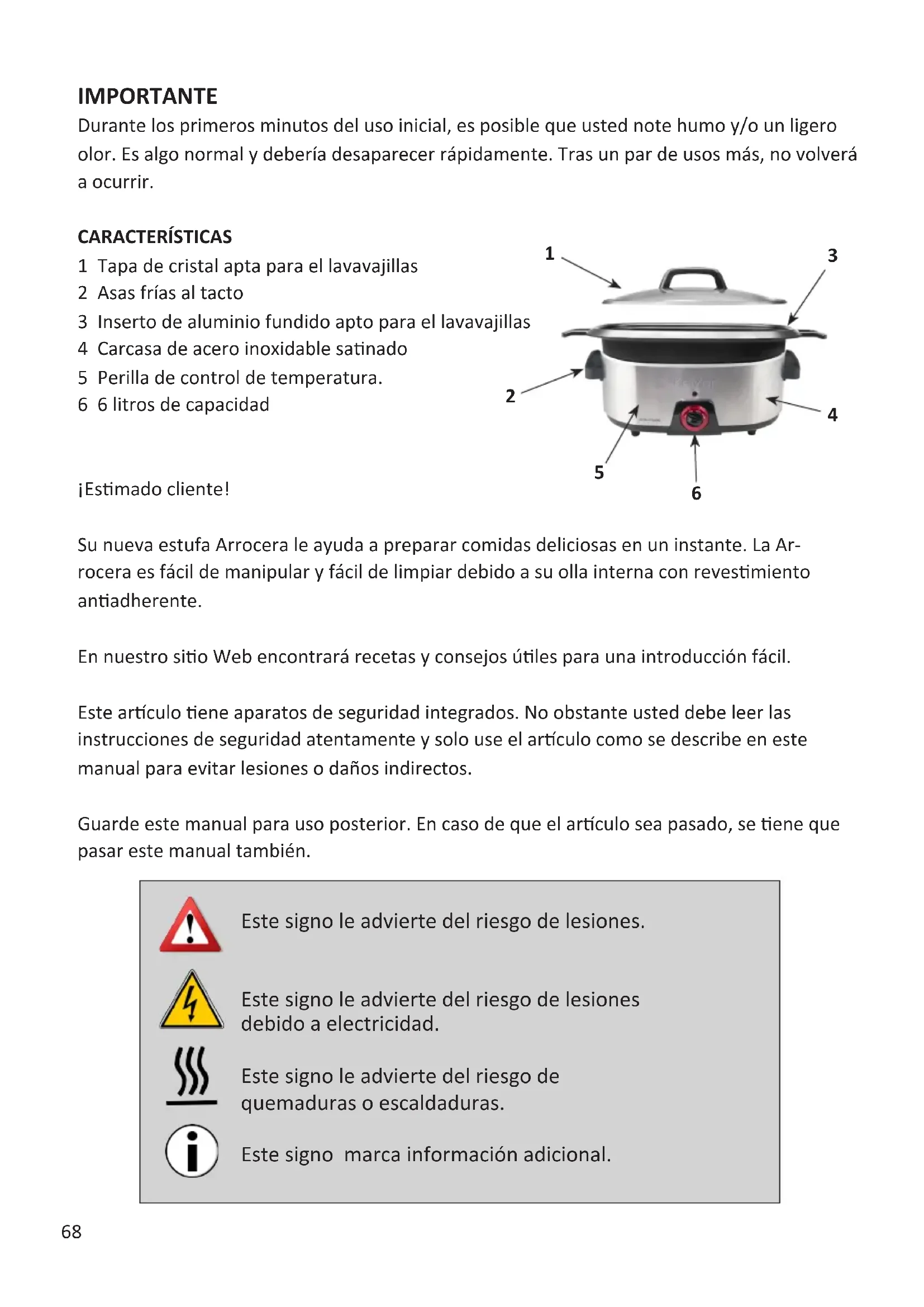 IMPORTANTE
Durante los primeros minutos del uso inicial, es posible que usted note humo y/o un ligero olor. Es algo normal y debería desaparecer rápidamente. Tras un par de usos más, no volverá a ocurrir.

CARACTERÍSTICAS
1 Tapa de cristal apta para el lavavajillas
2 Asas frías al tacto
3 Inserto de aluminio fundido apto para el lavavajillas
4 Carcasa de acero inoxidable satinado
5 Perilla de control de temperatura.
6 6 litros de capacidad

1
3
2
4
5
6

¡Estimado cliente!

Su nueva estufa Arrocera le ayuda a preparar comidas deliciosas en un instante. La Arrocera es fácil de manipular y fácil de limpiar debido a su olla interna con revestimiento antiadherente.

En nuestro sitio Web encontrará recetas y consejos útiles para una introducción fácil.

Este artículo tiene aparatos de seguridad integrados. No obstante usted debe leer las instrucciones de seguridad atentamente y solo use el artículo como se describe en este manual para evitar lesiones o daños indirectos.

Guarde este manual para uso posterior. En caso de que el artículo sea pasado, se tiene que pasar este manual también.

Este signo le advierte del riesgo de lesiones.

Este signo le advierte del riesgo de lesiones debido a electricidad.

Este signo le advierte del riesgo de quemaduras o escaldaduras.

Este signo marca información adicional.

68